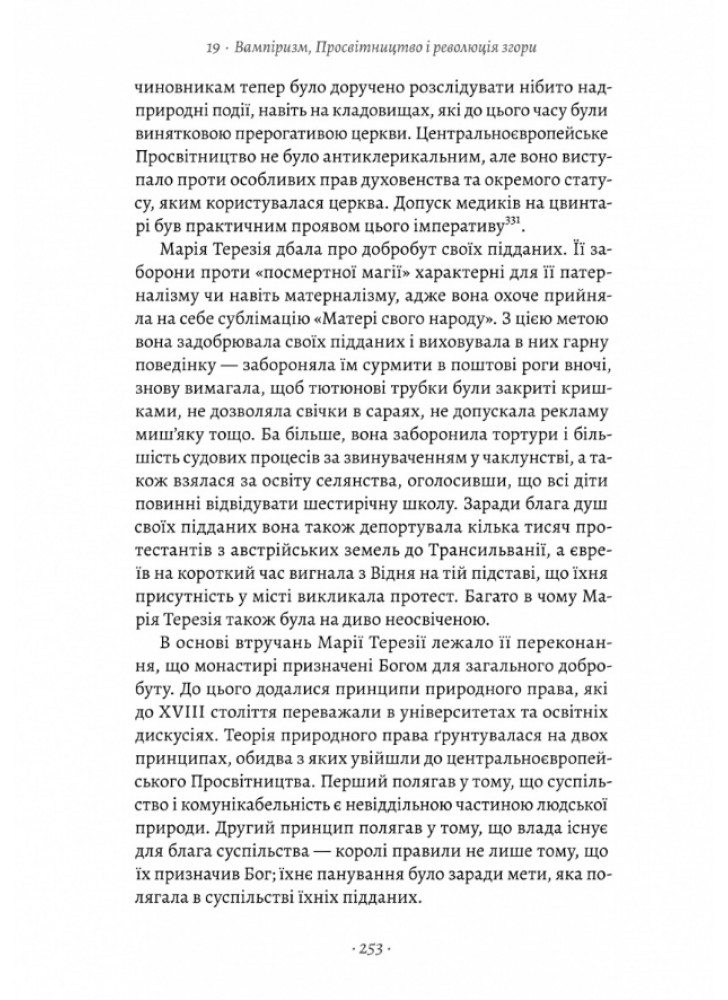 19 · Вампіризм, Просвітництво і революція згори

чиновникам тепер було доручено розслідувати нібито надприродні події, навіть на кладовищах, які до цього часу були винятковою прерогативою церкви. Центральноєвропейське Просвітництво не було антиклерикальним, але воно виступало проти особливих прав духовенства та окремого статусу, яким користувалася церква. Допуск медиків на цвинтарі був практичним проявом цього імперативу$^{331}$.

Марія Терезія дбала про добробут своїх підданих. Її заборони проти «посмертної магії» характерні для її патерналізму чи навіть матерналізму, адже вона охоче прийняла на себе сублімацію «Матері свого народу». З цією метою вона задобрювала своїх підданих і виховувала в них гарну поведінку — забороняла їм сурмити в поштові роги вночі, знову вимагала, щоб тютюнові трубки були закриті кришками, не дозволяла свічки в сараях, не допускала рекламу миш'яку тощо. Ба більше, вона заборонила тортури і більшість судових процесів за звинуваченням у чаклунстві, а також взялася за освіту селянства, оголосивши, що всі діти повинні відвідувати шестирічну школу. Заради блага душ своїх підданих вона також депортувала кілька тисяч протестантів з австрійських земель до Трансильванії, а євреїв на короткий час вигнала з Відня на тій підставі, що їхня присутність у місті викликала протест. Багато в чому Марія Терезія також була на диво неосвіченою.

В основі втручань Марії Терезії лежало її переконання, що монастирі призначені Богом для загального добробуту. До цього додалися принципи природного права, які до XVIII століття переважали в університетах та освітніх дискусіях. Теорія природного права ґрунтувалася на двох принципах, обидва з яких увійшли до центральноєвропейського Просвітництва. Перший полягав у тому, що суспільство і комунікабельність є невіддільною частиною людської природи. Другий принцип полягав у тому, що влада існує для блага суспільства — королі правили не лише тому, що їх призначив Бог; їхнє панування було заради мети, яка полягала в суспільстві їхніх підданих.

· 253 ·